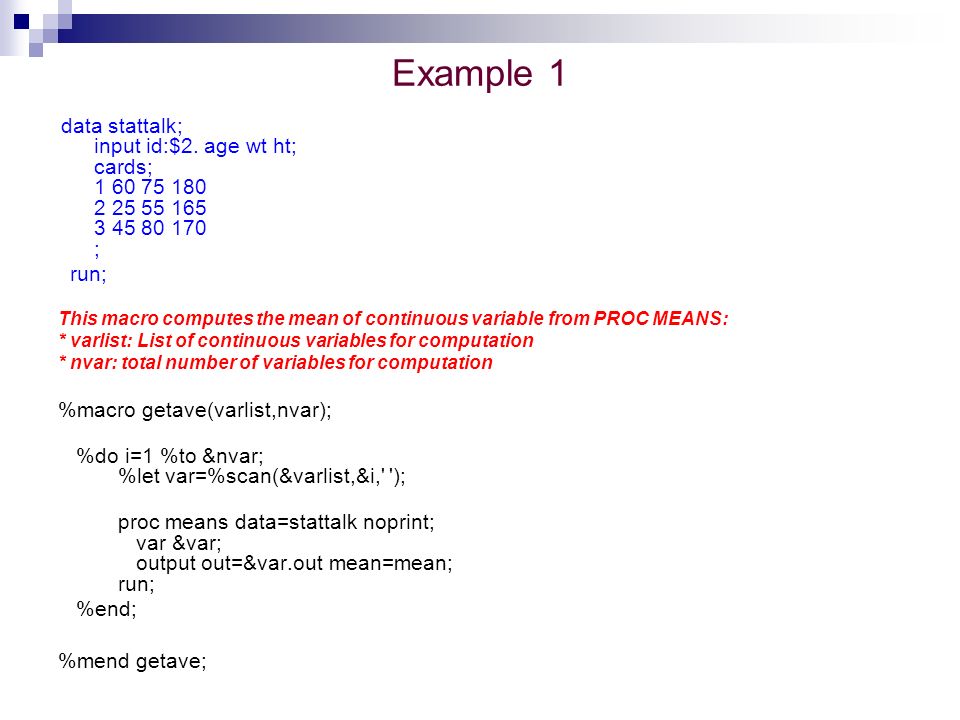 Example 1

data stattalk;
input id:$2. age wt ht;
cards;
1 60 75 180
2 25 55 165
3 45 80 170
;
run;

This macro computes the mean of continuous variable from PROC MEANS:
* varlist: List of continuous variables for computation
* nvar: total number of variables for computation

%macro getave(varlist,nvar);

%do i=1 %to &nvar;
%let var=%scan(&varlist,&i,' ');

proc means data=stattalk noprint;
var &var;
output out=&var.out mean=mean;
run;
%end;

%mend getave;